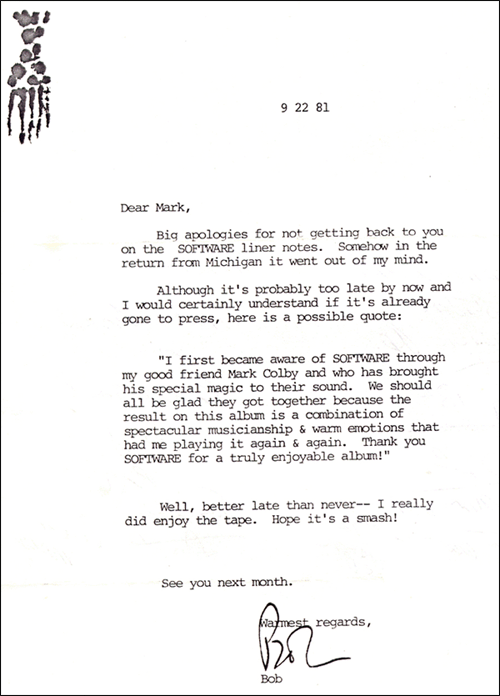 9 22 81

Dear Mark,

Big apologies for not getting back to you on the SOFTWARE liner notes. Somehow in the return from Michigan it went out of my mind.

Although it's probably too late by now and I would certainly understand if it's already gone to press, here is a possible quote:

"I first became aware of SOFTWARE through my good friend Mark Colby and who has brought his special magic to their sound. We should all be glad they got together because the result on this album is a combination of spectacular musicianship & warm emotions that had me playing it again & again. Thank you SOFTWARE for a truly enjoyable album!"

Well, better late than never-- I really did enjoy the tape. Hope it's a smash!

See you next month.

Warmest regards,

Bob

Bob